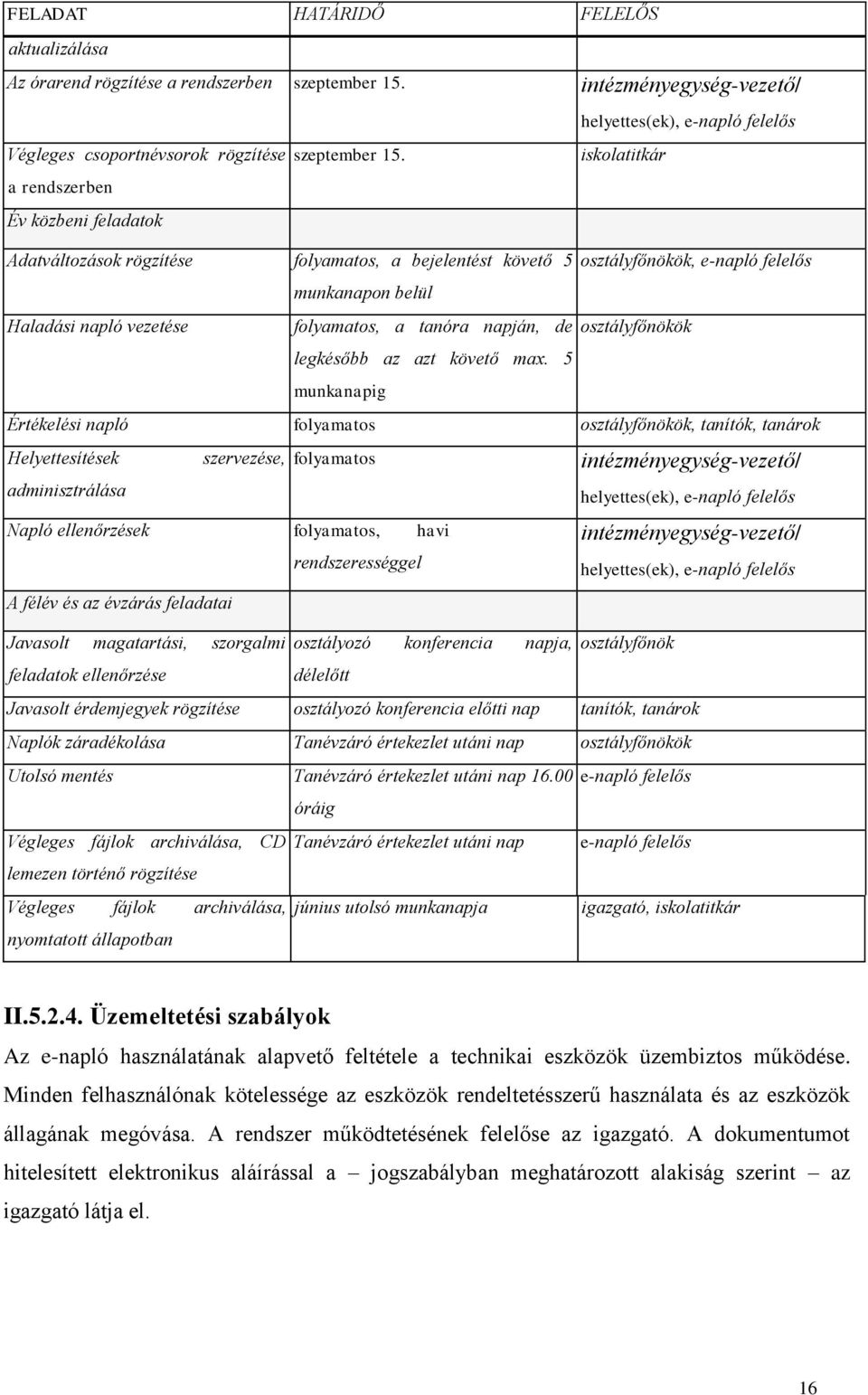 | FELADAT | HATÁRIDŐ | FELELŐS |
|---|---|---|
| aktualizálása | | |
| Az órarend rögzítése a rendszerben | szeptember 15. | intézményegység-vezető/ helyettes(ek), e-napló felelős |
| Végleges csoportnévsorok rögzítése a rendszerben | szeptember 15. | iskolatitkár |
| Év közbeni feladatok | | |
| Adatváltozások rögzítése | folyamatos, a bejelentést követő 5 munkanapon belül | osztályfőnökök, e-napló felelős |
| Haladási napló vezetése | folyamatos, a tanóra napján, de legkésőbb az azt követő max. 5 munkanapig | osztályfőnökök |
| Értékelési napló | folyamatos | osztályfőnökök, tanítók, tanárok |
| Helyettesítések szervezése, adminisztrálása | folyamatos | intézményegység-vezető/ helyettes(ek), e-napló felelős |
| Napló ellenőrzések | folyamatos, havi rendszerességgel | intézményegység-vezető/ helyettes(ek), e-napló felelős |
| A félév és az évzárás feladatai | | |
| Javasolt magatartási, szorgalmi feladatok ellenőrzése | osztályozó konferencia napja, délelőtt | osztályfőnök |
| Javasolt érdemjegyek rögzítése | osztályozó konferencia előtti nap | tanítók, tanárok |
| Naplók záradékolása | Tanévzáró értekezlet utáni nap | osztályfőnökök |
| Utolsó mentés | Tanévzáró értekezlet utáni nap 16.00 óráig | e-napló felelős |
| Végleges fájlok archiválása, CD lemezen történő rögzítése | Tanévzáró értekezlet utáni nap | e-napló felelős |
| Végleges fájlok archiválása, nyomtatott állapotban | június utolsó munkanapja | igazgató, iskolatitkár |

II.5.2.4. Üzemeltetési szabályok

Az e-napló használatának alapvető feltétele a technikai eszközök üzembiztos működése. Minden felhasználónak kötelessége az eszközök rendeltetésszerű használata és az eszközök állagának megóvása. A rendszer működtetésének felelőse az igazgató. A dokumentumot hitelesített elektronikus aláírással a – jogszabályban meghatározott alakiság szerint – az igazgató látja el.

16